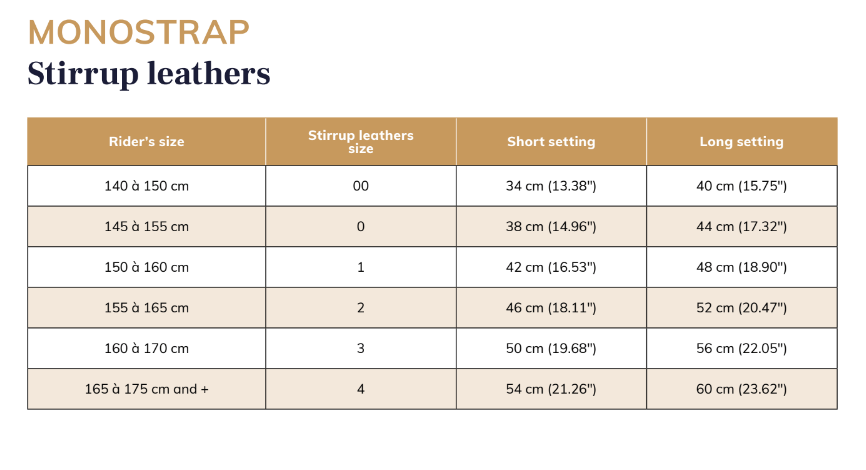 MONOSTRAP
Stirrup leathers

| Rider's size | Stirrup leathers size | Short setting | Long setting |
|---|---|---|---|
| 140 à 150 cm | 00 | 34 cm (13.38") | 40 cm (15.75") |
| 145 à 155 cm | 0 | 38 cm (14.96") | 44 cm (17.32") |
| 150 à 160 cm | 1 | 42 cm (16.53") | 48 cm (18.90") |
| 155 à 165 cm | 2 | 46 cm (18.11") | 52 cm (20.47") |
| 160 à 170 cm | 3 | 50 cm (19.68") | 56 cm (22.05") |
| 165 à 175 cm and + | 4 | 54 cm (21.26") | 60 cm (23.62") |